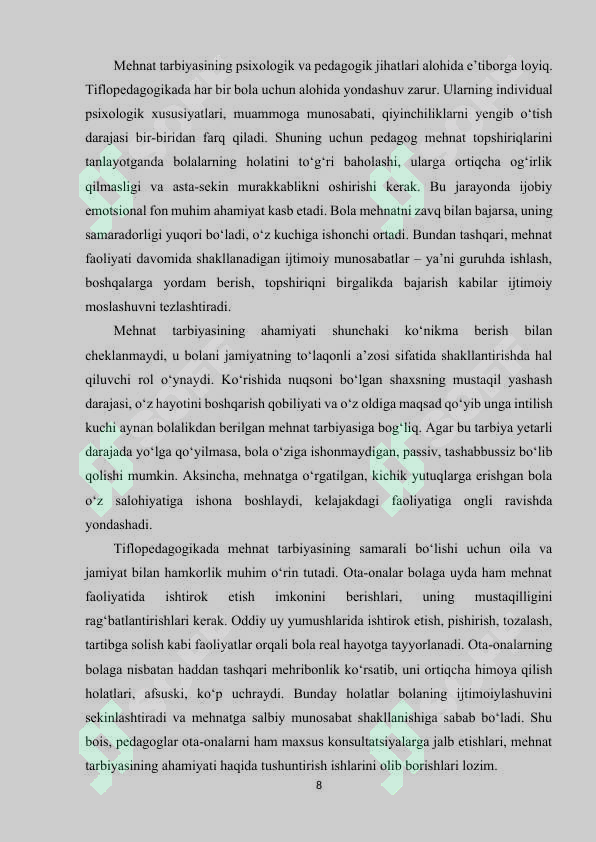 Mehnat tarbiyasining psixologik va pedagogik jihatlari alohida e'tiborga loyiq. Tiflopedagogikada har bir bola uchun alohida yondashuv zarur. Ularning individual psixologik xususiyatlari, muammoga munosabati, qiyinchiliklarni yengib o'tish darajasi bir-biridan farq qiladi. Shuning uchun pedagog mehnat topshiriqlarini tanlayotganda bolalarning holatini to'g'ri baholashi, ularga ortiqcha og'irlik qilmasligi va asta-sekin murakkablikni oshirishi kerak. Bu jarayonda ijobiy emotsional fon muhim ahamiyat kasb etadi. Bola mehnatni zavq bilan bajarsa, uning samaradorligi yuqori bo'ladi, o'z kuchiga ishonchi ortadi. Bundan tashqari, mehnat faoliyati davomida shakllanadigan ijtimoiy munosabatlar – ya'ni guruhda ishlash, boshqalarga yordam berish, topshiriqni birgalikda bajarish kabilar ijtimoiy moslashuvni tezlashtiradi.

Mehnat tarbiyasining ahamiyati shunchaki ko'nikma berish bilan cheklanmaydi, u bolani jamiyatning to'laqonli a'zosi sifatida shakllantirishda hal qiluvchi rol o'ynaydi. Ko'rishida nuqsoni bo'lgan shaxsning mustaqil yashash darajasi, o'z hayotini boshqarish qobiliyati va o'z oldiga maqsad qo'yib unga intilish kuchi aynan bolalikdan berilgan mehnat tarbiyasiga bog'liq. Agar bu tarbiya yetarli darajada yo'lga qo'yilmasa, bola o'ziga ishonmaydigan, passiv, tashabbussiz bo'lib qolishi mumkin. Aksincha, mehnatga o'rgatilgan, kichik yutuqlarga erishgan bola o'z salohiyatiga ishona boshlaydi, kelajakdagi faoliyatiga ongli ravishda yondashadi.

Tiflopedagogikada mehnat tarbiyasining samarali bo'lishi uchun oila va jamiyat bilan hamkorlik muhim o'rin tutadi. Ota-onalar bolaga uyda ham mehnat faoliyatida ishtirok etish imkonini berishlari, uning mustaqilligini rag'batlantirishlari kerak. Oddiy uy yumushlarida ishtirok etish, pishirish, tozalash, tartibga solish kabi faoliyatlar orqali bola real hayotga tayyorlanadi. Ota-onalarning bolaga nisbatan haddan tashqari mehribonlik ko'rsatib, uni ortiqcha himoya qilish holatlari, afsuski, ko'p uchraydi. Bunday holatlar bolaning ijtimoiylashuvini sekinlashtiradi va mehnatga salbiy munosabat shakllanishiga sabab bo'ladi. Shu bois, pedagoglar ota-onalarni ham maxsus konsultatsiyalarga jalb etishlari, mehnat tarbiyasining ahamiyati haqida tushuntirish ishlarini olib borishlari lozim.

8